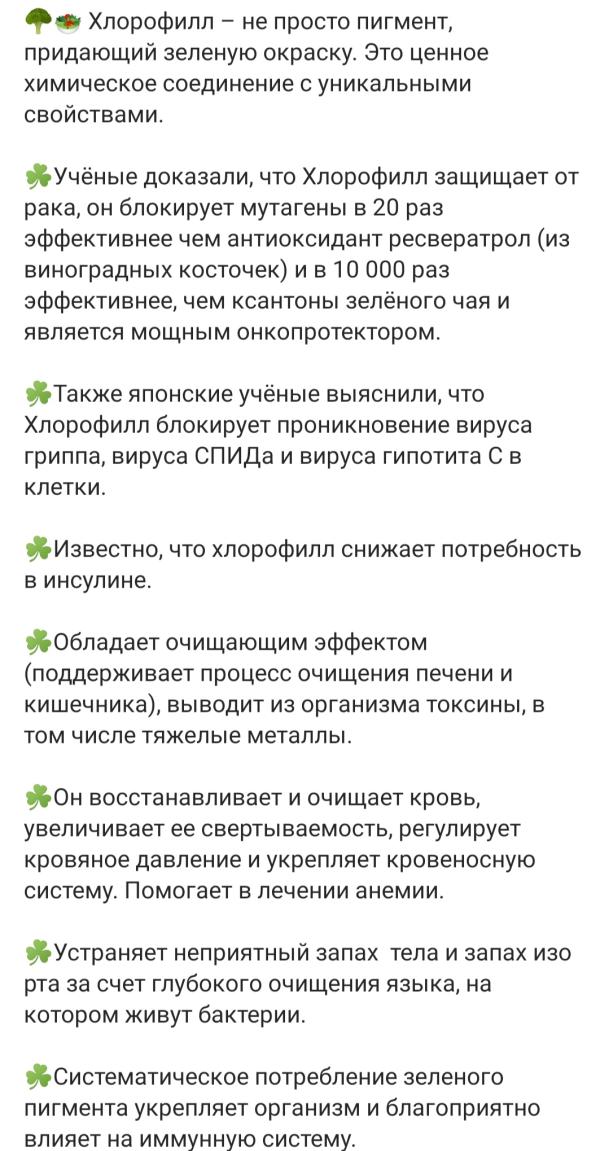 🥦🥗 Хлорофилл – не просто пигмент, придающий зеленую окраску. Это ценное химическое соединение с уникальными свойствами.

☘️Учёные доказали, что Хлорофилл защищает от рака, он блокирует мутагены в 20 раз эффективнее чем антиоксидант ресвератрол (из виноградных косточек) и в 10 000 раз эффективнее, чем ксантоны зелёного чая и является мощным онкопротектором.

☘️Также японские учёные выяснили, что Хлорофилл блокирует проникновение вируса гриппа, вируса СПИДа и вируса гипотита С в клетки.

☘️Известно, что хлорофилл снижает потребность в инсулине.

☘️Обладает очищающим эффектом (поддерживает процесс очищения печени и кишечника), выводит из организма токсины, в том числе тяжелые металлы.

☘️Он восстанавливает и очищает кровь, увеличивает ее свертываемость, регулирует кровяное давление и укрепляет кровеносную систему. Помогает в лечении анемии.

☘️Устраняет неприятный запах тела и запах изо рта за счет глубокого очищения языка, на котором живут бактерии.

☘️Систематическое потребление зеленого пигмента укрепляет организм и благоприятно влияет на иммунную систему.